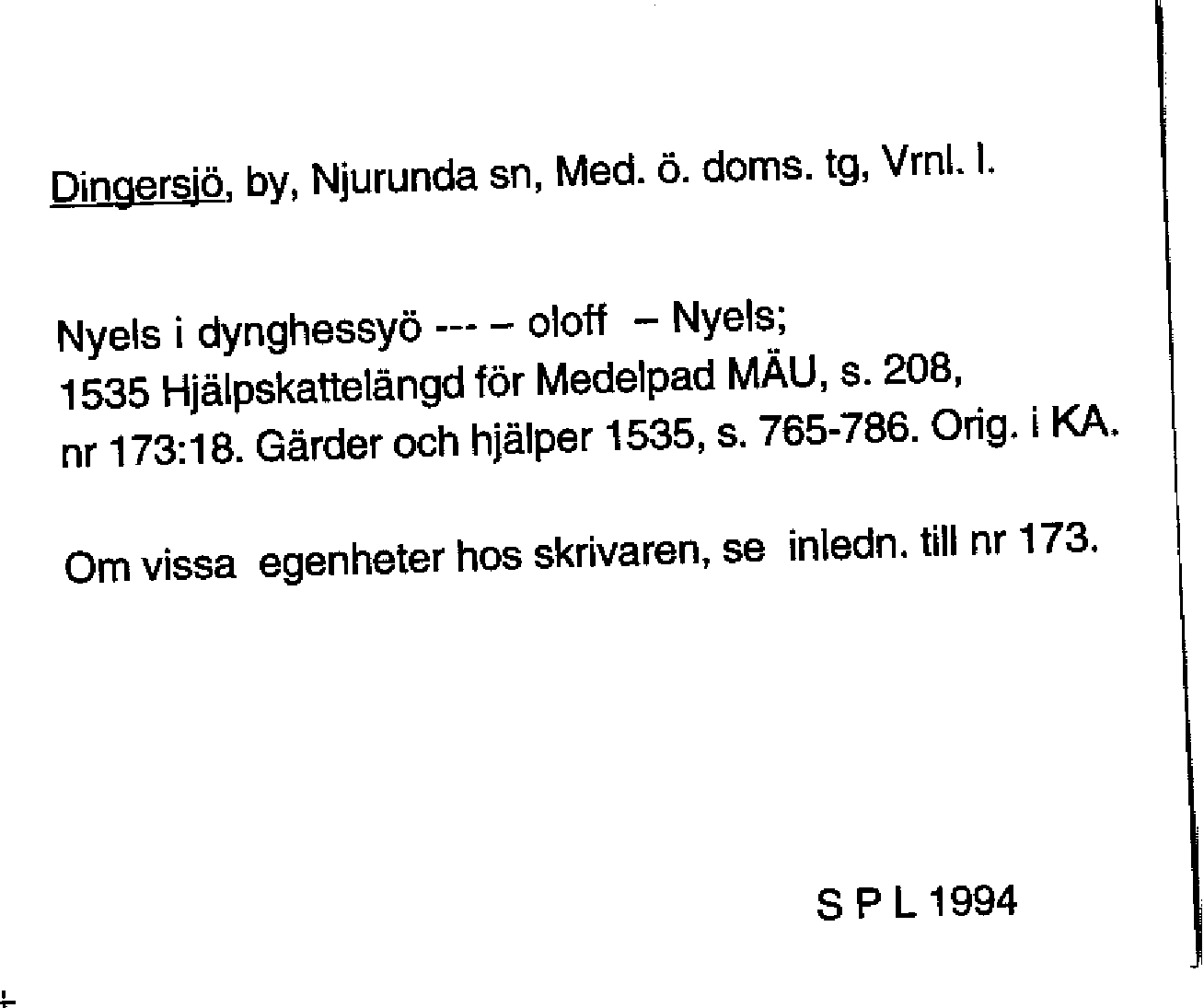 Dingersjö, by, Njurunda sn, Med. ö. doms. tg, Vrnl. l.

Nyels i dynghessyö --- – oloff – Nyels;
1535 Hjälpskattelängd för Medelpad MÄU, s. 208,
nr 173:18. Gärder och hjälper 1535, s. 765-786. Orig. i KA.

Om vissa egenheter hos skrivaren, se inledn. till nr 173.

S P L 1994